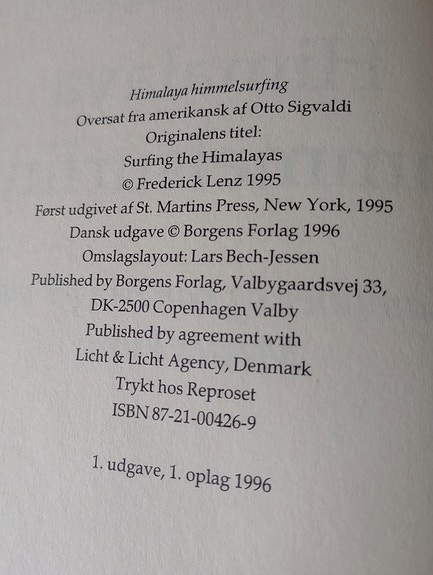 Himalaya himmelsurfing
Oversat fra amerikansk af Otto Sigvaldi
Originalens titel:
Surfing the Himalayas
© Frederick Lenz 1995
Først udgivet af St. Martins Press, New York, 1995
Dansk udgave © Borgens Forlag 1996
Omslagslayout: Lars Bech-Jessen
Published by Borgens Forlag, Valbygaardsvej 33,
DK-2500 Copenhagen Valby
Published by agreement with
Licht & Licht Agency, Denmark
Trykt hos Reproset
ISBN 87-21-00426-9

1. udgave, 1. oplag 1996